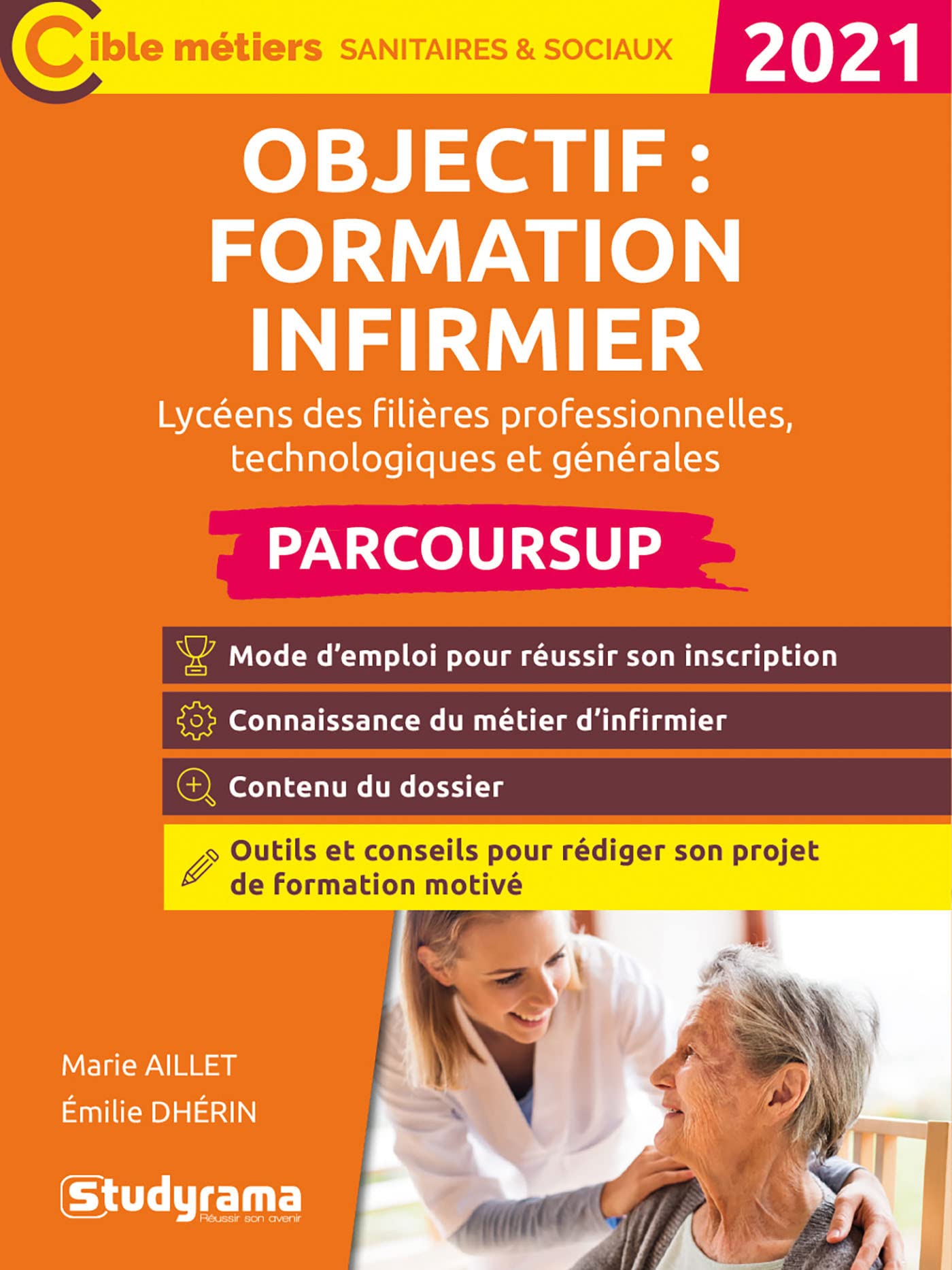 Cible métiers SANITAIRES & SOCIAUX

2021

OBJECTIF : FORMATION INFIRMIER

Lycéens des filières professionnelles, technologiques et générales

PARCOURSUP

Mode d'emploi pour réussir son inscription

Connaissance du métier d'infirmier

Contenu du dossier

Outils et conseils pour rédiger son projet de formation motivé

Marie AILLET
Émilie DHÉRIN

Studyrama
Réussir son avenir